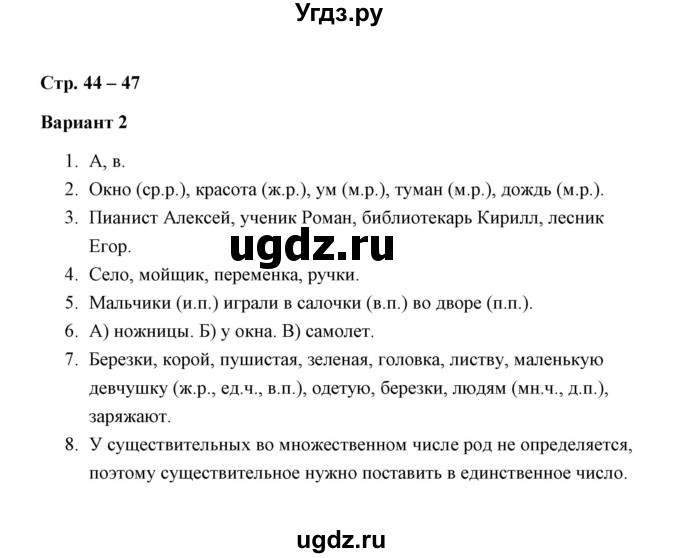 Угдз.ру

Стр. 44 – 47

Вариант 2

1. А, в.
2. Окно (ср.р.), красота (ж.р.), ум (м.р.), туман (м.р.), дождь (м.р.).
3. Пианист Алексей, ученик Роман, библиотекарь Кирилл, лесник Егор.

ugdz.ru

4. Село, мойщик, переменка, ручки.
5. Мальчики (и.п.) играли в салочки (в.п.) во дворе (п.п.).
6. А) ножницы. Б) у окна. В) самолет.
7. Березки, корой, пушистая, зеленая, головка, листву, маленькую девчушку (ж.р., ед.ч., в.п.), одетую, березки, людям (мн.ч., д.п.), заряжают.
8. У существительных во множественном числе род не определяется, поэтому существительное нужно поставить в единственное число.

ugdz.ru